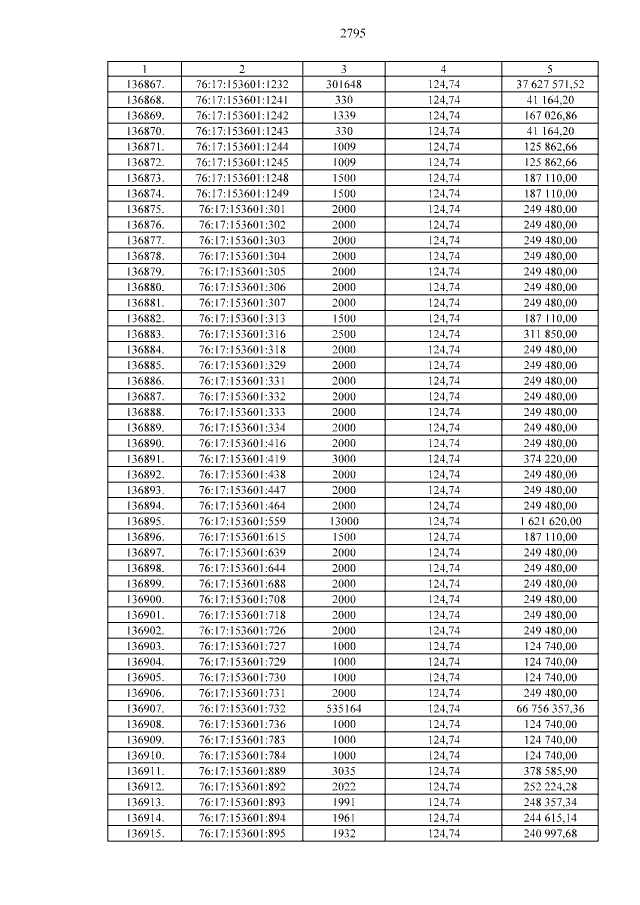 2795

| 1 | 2 | 3 | 4 | 5 |
|---|---|---|---|---|
| 136867. | 76:17:153601:1232 | 301648 | 124,74 | 37 627 571,52 |
| 136868. | 76:17:153601:1241 | 330 | 124,74 | 41 164,20 |
| 136869. | 76:17:153601:1242 | 1339 | 124,74 | 167 026,86 |
| 136870. | 76:17:153601:1243 | 330 | 124,74 | 41 164,20 |
| 136871. | 76:17:153601:1244 | 1009 | 124,74 | 125 862,66 |
| 136872. | 76:17:153601:1245 | 1009 | 124,74 | 125 862,66 |
| 136873. | 76:17:153601:1248 | 1500 | 124,74 | 187 110,00 |
| 136874. | 76:17:153601:1249 | 1500 | 124,74 | 187 110,00 |
| 136875. | 76:17:153601:301 | 2000 | 124,74 | 249 480,00 |
| 136876. | 76:17:153601:302 | 2000 | 124,74 | 249 480,00 |
| 136877. | 76:17:153601:303 | 2000 | 124,74 | 249 480,00 |
| 136878. | 76:17:153601:304 | 2000 | 124,74 | 249 480,00 |
| 136879. | 76:17:153601:305 | 2000 | 124,74 | 249 480,00 |
| 136880. | 76:17:153601:306 | 2000 | 124,74 | 249 480,00 |
| 136881. | 76:17:153601:307 | 2000 | 124,74 | 249 480,00 |
| 136882. | 76:17:153601:313 | 1500 | 124,74 | 187 110,00 |
| 136883. | 76:17:153601:316 | 2500 | 124,74 | 311 850,00 |
| 136884. | 76:17:153601:318 | 2000 | 124,74 | 249 480,00 |
| 136885. | 76:17:153601:329 | 2000 | 124,74 | 249 480,00 |
| 136886. | 76:17:153601:331 | 2000 | 124,74 | 249 480,00 |
| 136887. | 76:17:153601:332 | 2000 | 124,74 | 249 480,00 |
| 136888. | 76:17:153601:333 | 2000 | 124,74 | 249 480,00 |
| 136889. | 76:17:153601:334 | 2000 | 124,74 | 249 480,00 |
| 136890. | 76:17:153601:416 | 2000 | 124,74 | 249 480,00 |
| 136891. | 76:17:153601:419 | 3000 | 124,74 | 374 220,00 |
| 136892. | 76:17:153601:438 | 2000 | 124,74 | 249 480,00 |
| 136893. | 76:17:153601:447 | 2000 | 124,74 | 249 480,00 |
| 136894. | 76:17:153601:464 | 2000 | 124,74 | 249 480,00 |
| 136895. | 76:17:153601:559 | 13000 | 124,74 | 1 621 620,00 |
| 136896. | 76:17:153601:615 | 1500 | 124,74 | 187 110,00 |
| 136897. | 76:17:153601:639 | 2000 | 124,74 | 249 480,00 |
| 136898. | 76:17:153601:644 | 2000 | 124,74 | 249 480,00 |
| 136899. | 76:17:153601:688 | 2000 | 124,74 | 249 480,00 |
| 136900. | 76:17:153601:708 | 2000 | 124,74 | 249 480,00 |
| 136901. | 76:17:153601:718 | 2000 | 124,74 | 249 480,00 |
| 136902. | 76:17:153601:726 | 2000 | 124,74 | 249 480,00 |
| 136903. | 76:17:153601:727 | 1000 | 124,74 | 124 740,00 |
| 136904. | 76:17:153601:729 | 1000 | 124,74 | 124 740,00 |
| 136905. | 76:17:153601:730 | 1000 | 124,74 | 124 740,00 |
| 136906. | 76:17:153601:731 | 2000 | 124,74 | 249 480,00 |
| 136907. | 76:17:153601:732 | 535164 | 124,74 | 66 756 357,36 |
| 136908. | 76:17:153601:736 | 1000 | 124,74 | 124 740,00 |
| 136909. | 76:17:153601:783 | 1000 | 124,74 | 124 740,00 |
| 136910. | 76:17:153601:784 | 1000 | 124,74 | 124 740,00 |
| 136911. | 76:17:153601:889 | 3035 | 124,74 | 378 585,90 |
| 136912. | 76:17:153601:892 | 2022 | 124,74 | 252 224,28 |
| 136913. | 76:17:153601:893 | 1991 | 124,74 | 248 357,34 |
| 136914. | 76:17:153601:894 | 1961 | 124,74 | 244 615,14 |
| 136915. | 76:17:153601:895 | 1932 | 124,74 | 240 997,68 |